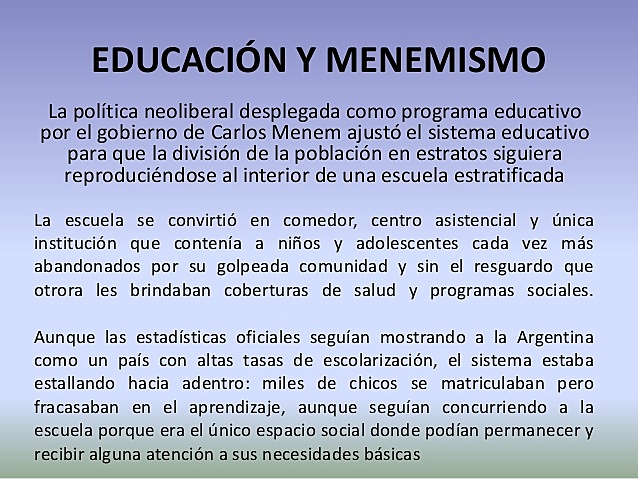 EDUCACIÓN Y MENEMISMO

La política neoliberal desplegada como programa educativo por el gobierno de Carlos Menem ajustó el sistema educativo para que la división de la población en estratos siguiera reproduciéndose al interior de una escuela estratificada

La escuela se convirtió en comedor, centro asistencial y única institución que contenía a niños y adolescentes cada vez más abandonados por su golpeada comunidad y sin el resguardo que otrora les brindaban coberturas de salud y programas sociales.

Aunque las estadísticas oficiales seguían mostrando a la Argentina como un país con altas tasas de escolarización, el sistema estaba estallando hacia adentro: miles de chicos se matriculaban pero fracasaban en el aprendizaje, aunque seguían concurriendo a la escuela porque era el único espacio social donde podían permanecer y recibir alguna atención a sus necesidades básicas